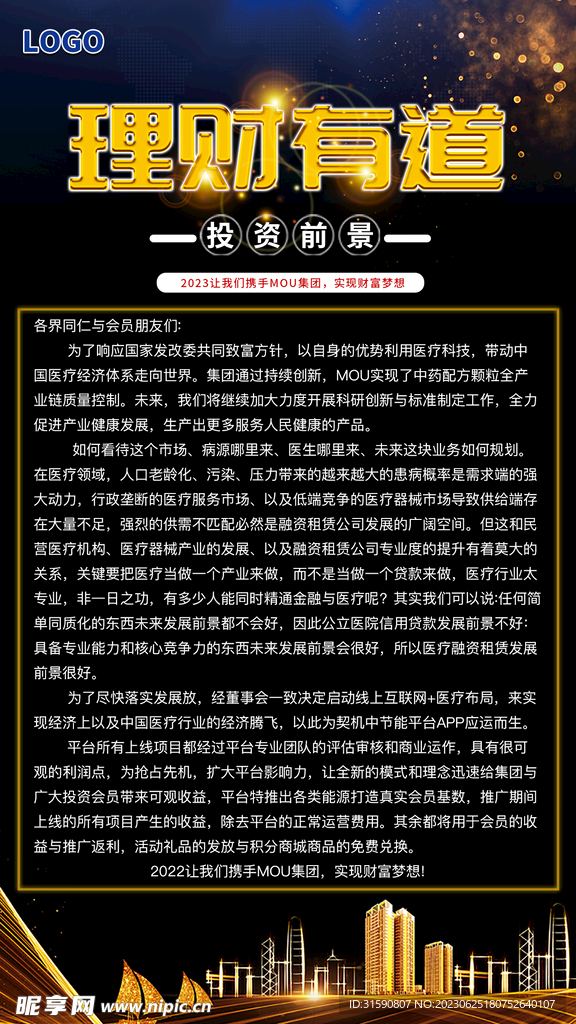 LOGO

理财有道

投资前景

2023让我们携手MOU集团，实现财富梦想

各界同仁与会员朋友们:

为了响应国家发改委共同致富方针，以自身的优势利用医疗科技，带动中国医疗经济体系走向世界。集团通过持续创新，MOU实现了中药配方颗粒全产业链质量控制。未来，我们将继续加大力度开展科研创新与标准制定工作，全力促进产业健康发展，生产出更多服务人民健康的产品。

如何看待这个市场、病源哪里来、医生哪里来、未来这块业务如何规划。在医疗领域，人口老龄化、污染、压力带来的越来越大的患病概率是需求端的强大动力，行政垄断的医疗服务市场、以及低端竞争的医疗器械市场导致供给端存在大量不足，强烈的供需不匹配必然是融资租赁公司发展的广阔空间。但这和民营医疗机构、医疗器械产业的发展、以及融资租赁公司专业度的提升有着莫大的关系，关键要把医疗当做一个产业来做，而不是当做一个贷款来做，医疗行业太专业，非一日之功，有多少人能同时精通金融与医疗呢？其实我们可以说:任何简单同质化的东西未来发展前景都不会好，因此公立医院信用贷款发展前景不好:具备专业能力和核心竞争力的东西未来发展前景会很好，所以医疗融资租赁发展前景很好。

为了尽快落实发展放，经董事会一致决定启动线上互联网+医疗布局，来实现经济上以及中国医疗行业的经济腾飞，以此为契机中节能平台APP应运而生。

平台所有上线项目都经过平台专业团队的评估审核和商业运作，具有很可观的利润点，为抢占先机，扩大平台影响力，让全新的模式和理念迅速给集团与广大投资会员带来可观收益，平台特推出各类能源打造真实会员基数，推广期间上线的所有项目产生的收益，除去平台的正常运营费用。其余都将用于会员的收益与推广返利，活动礼品的发放与积分商城商品的免费兑换。

2022让我们携手MOU集团，实现财富梦想!

昵享网 www.nipic.cn

ID:31590807 NO:20230625180752640107